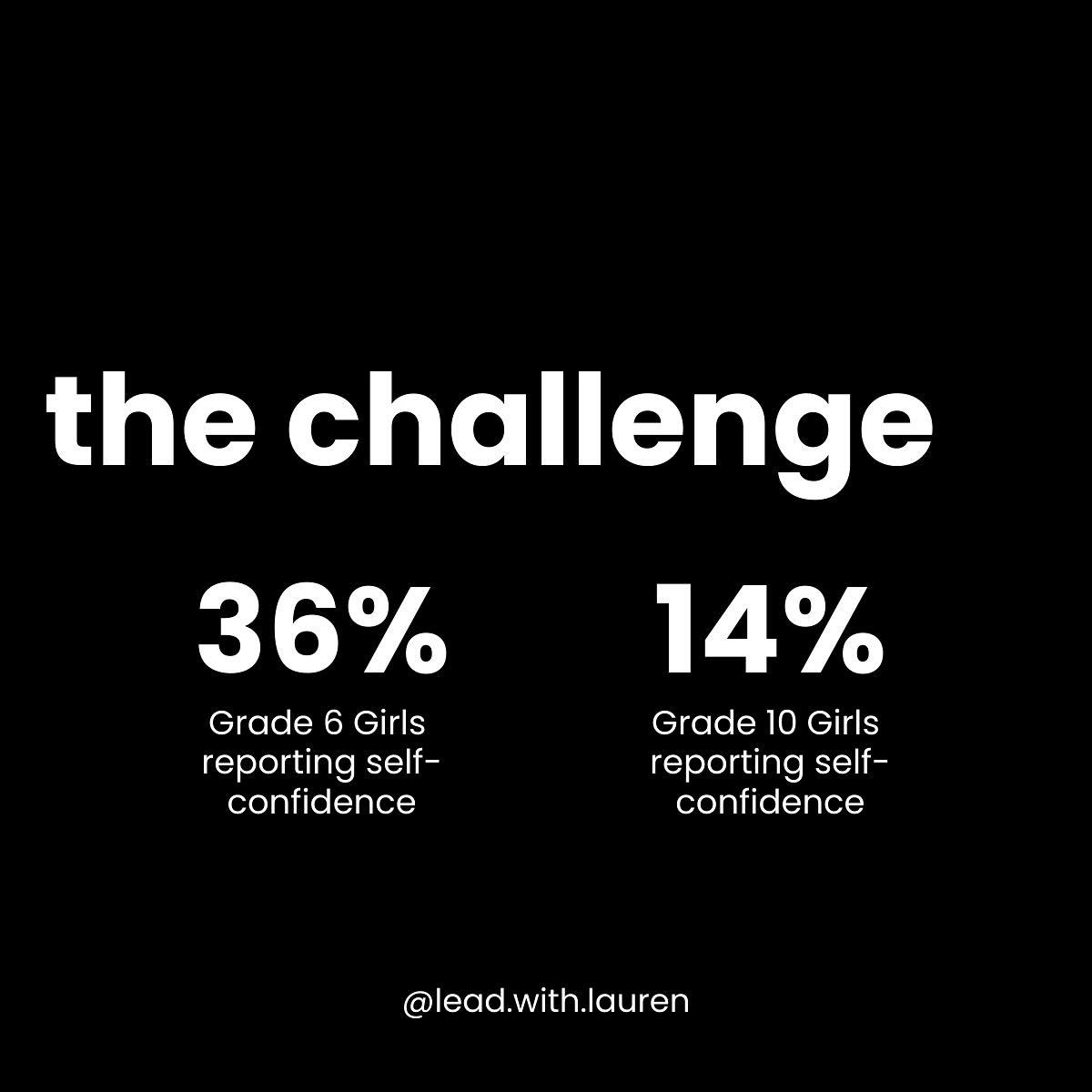 the challenge

36%
Grade 6 Girls reporting self-confidence

14%
Grade 10 Girls reporting self-confidence

@lead.with.lauren